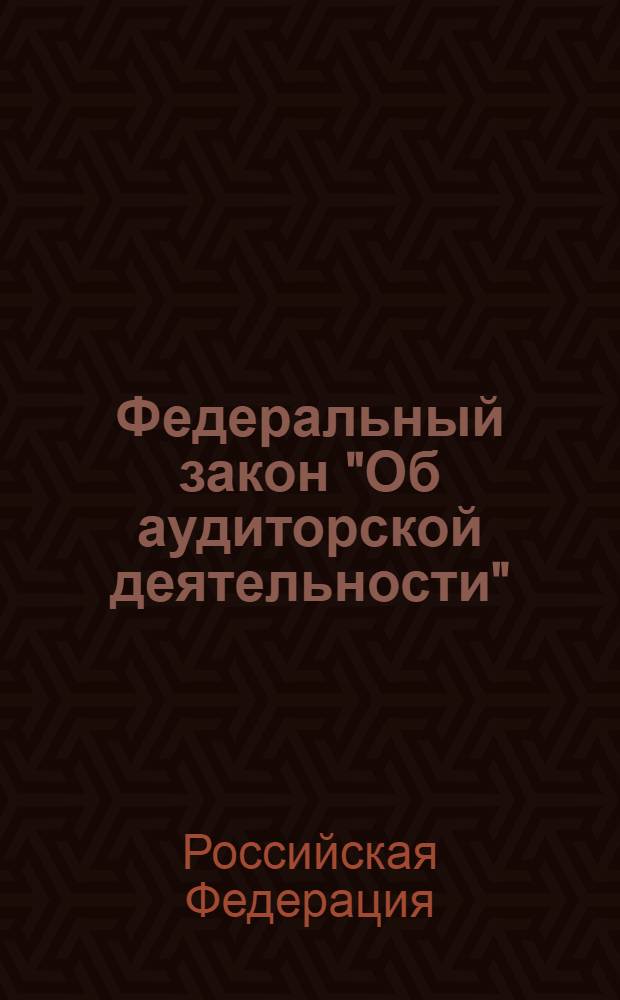 Федеральный закон "Об аудиторской деятельности"

Российская Федерация